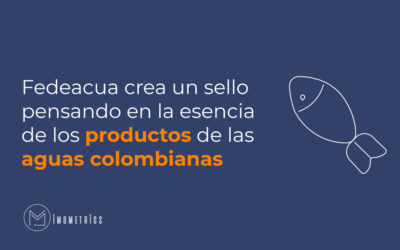 Fedeacua crea un sello pensando en la esencia de los productos de las aguas colombianas

MIMOMETRICS